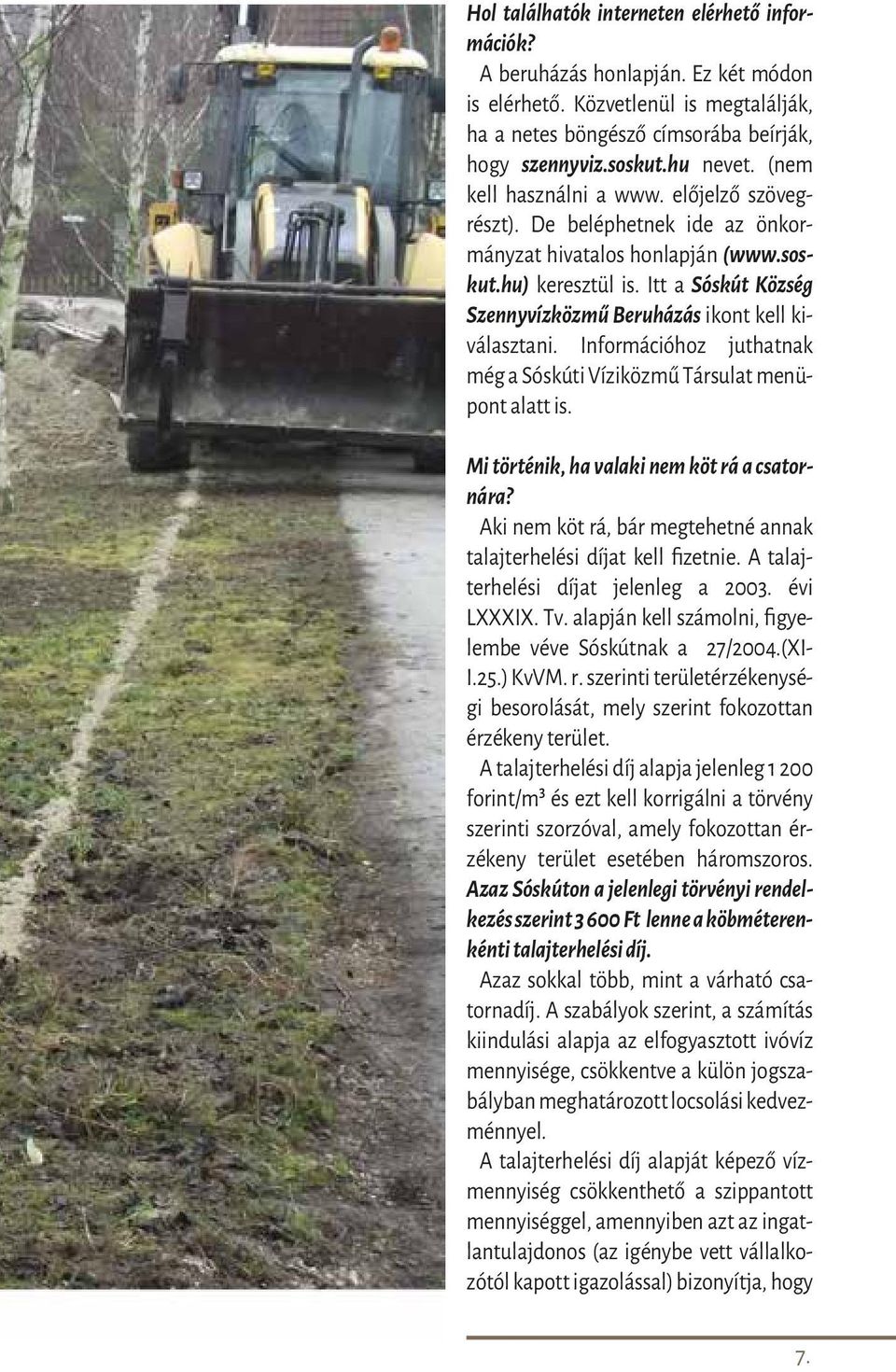 Hol találhatók interneten elérhető információk?

A beruházás honlapján. Ez két módon is elérhető. Közvetlenül is megtalálják, ha a netes böngésző címsorába beírják, hogy szennyviz.soskut.hu nevet. (nem kell használni a www. előjelző szövegrészt). De beléphetnek ide az önkormányzat hivatalos honlapján (www.soskut.hu) keresztül is. Itt a Sóskút Község Szennyvízközmű Beruházás ikont kell kiválasztani. Információhoz juthatnak még a Sóskúti Víziközmű Társulat menüpont alatt is.

Mi történik, ha valaki nem köt rá a csatornára?

Aki nem köt rá, bár megtehetné annak talajterhelési díjat kell fizetnie. A talajterhelési díjat jelenleg a 2003. évi LXXXIX. Tv. alapján kell számolni, figyelembe véve Sóskútnak a 27/2004.(XII.25.) KvVM. r. szerinti területérzékenységi besorolását, mely szerint fokozottan érzékeny terület.

A talajterhelési díj alapja jelenleg 1 200 forint/m³ és ezt kell korrigálni a törvény szerinti szorzóval, amely fokozottan érzékeny terület esetében háromszoros. Azaz Sóskúton a jelenlegi törvényi rendelkezés szerint 3 600 Ft lenne a köbméterenkénti talajterhelési díj.

Azaz sokkal több, mint a várható csatornadíj. A szabályok szerint, a számítás kiindulási alapja az elfogyasztott ivóvíz mennyisége, csökkentve a külön jogszabályban meghatározott locsolási kedvezménnyel.

A talajterhelési díj alapját képező vízmennyiség csökkenthető a szippantott mennyiséggel, amennyiben azt az ingatlantulajdonos (az igénybe vett vállalkozótól kapott igazolással) bizonyítja, hogy

7.